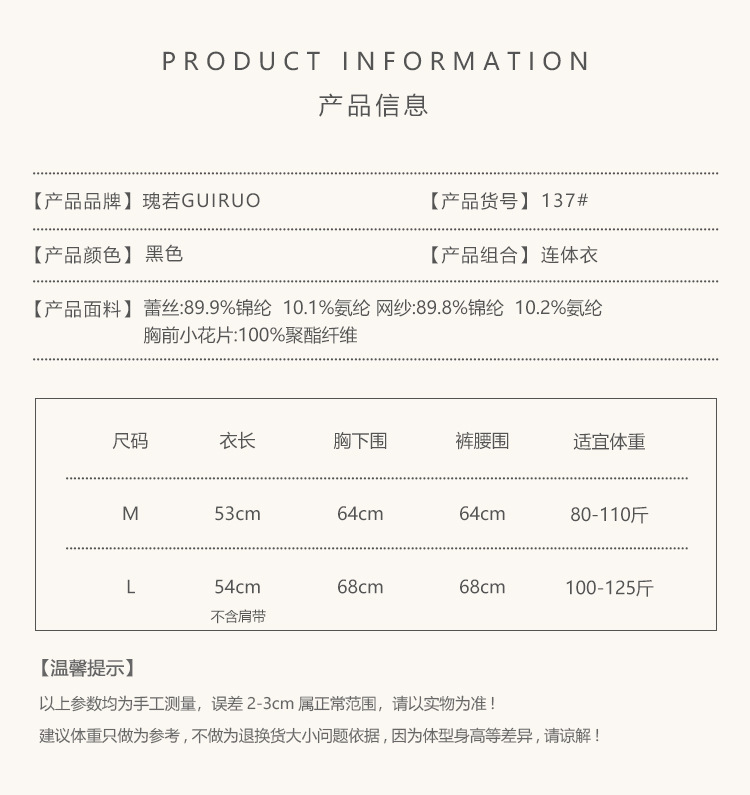 PRODUCT INFORMATION
产品信息

【产品品牌】瑰若GUIRUO 【产品货号】137#

【产品颜色】黑色 【产品组合】连体衣

【产品面料】蕾丝:89.9%锦纶 10.1%氨纶 网纱:89.8%锦纶 10.2%氨纶
胸前小花片:100%聚酯纤维

| 尺码 | 衣长 | 胸下围 | 裤腰围 | 适宜体重 |
|---|---|---|---|---|
| M | 53cm | 64cm | 64cm | 80-110斤 |
| L | 54cm 不含肩带 | 68cm | 68cm | 100-125斤 |

【温馨提示】
以上参数均为手工测量，误差2-3cm属正常范围，请以实物为准！
建议体重只做为参考，不做为退换货大小问题依据，因为体型身高等差异，请谅解！